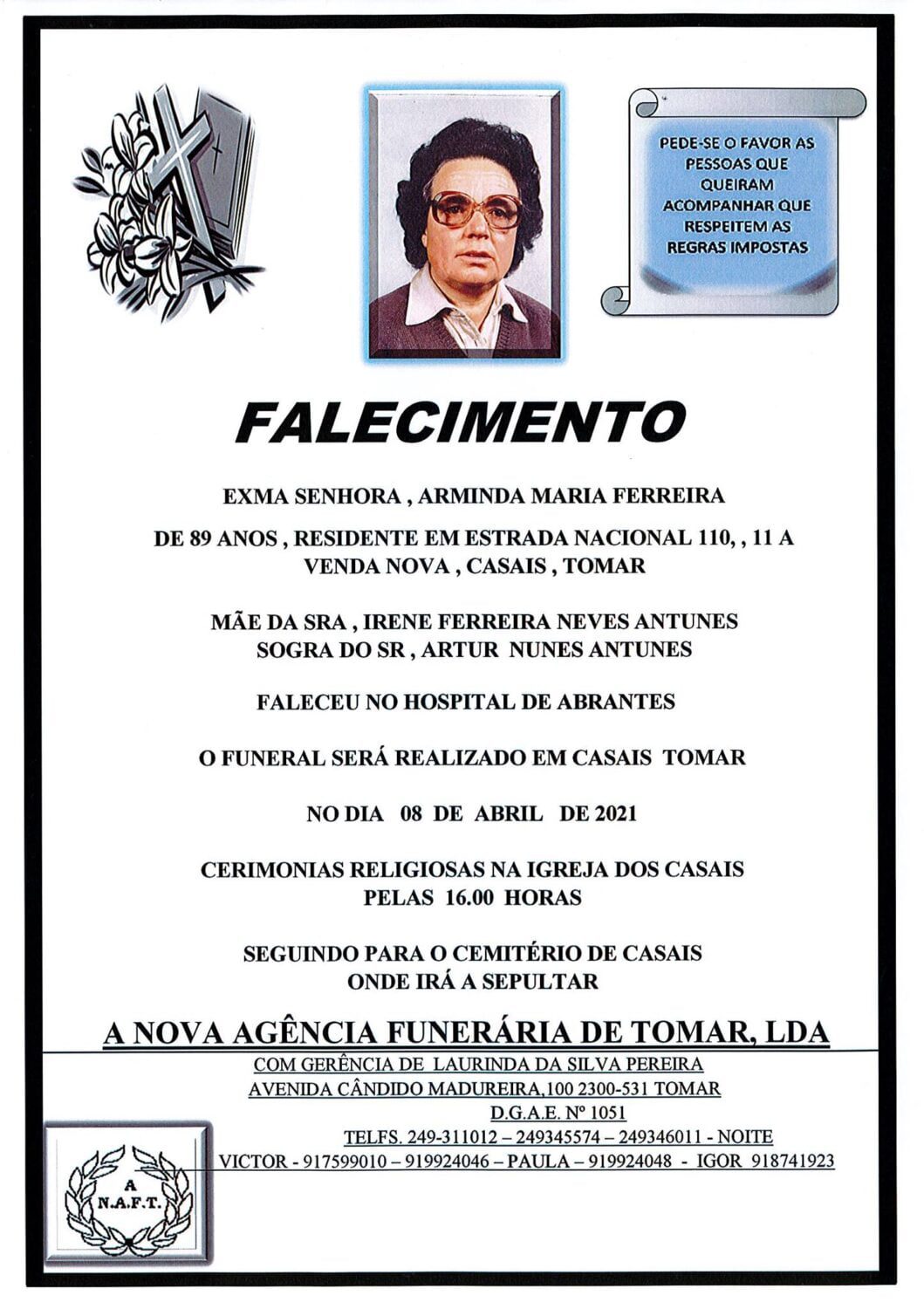 PEDE-SE O FAVOR AS PESSOAS QUE QUEIRAM ACOMPANHAR QUE RESPEITEM AS REGRAS IMPOSTAS

FALECIMENTO

EXMA SENHORA , ARMINDA MARIA FERREIRA

DE 89 ANOS , RESIDENTE EM ESTRADA NACIONAL 110, , 11 A
VENDA NOVA , CASAIS , TOMAR

MÃE DA SRA , IRENE FERREIRA NEVES ANTUNES
SOGRA DO SR , ARTUR NUNES ANTUNES

FALECEU NO HOSPITAL DE ABRANTES

O FUNERAL SERÁ REALIZADO EM CASAIS TOMAR

NO DIA 08 DE ABRIL DE 2021

CERIMONIAS RELIGIOSAS NA IGREJA DOS CASAIS
PELAS 16.00 HORAS

SEGUINDO PARA O CEMITÉRIO DE CASAIS
ONDE IRÁ A SEPULTAR

A NOVA AGÊNCIA FUNERÁRIA DE TOMAR, LDA

COM GERÊNCIA DE LAURINDA DA SILVA PEREIRA
AVENIDA CÂNDIDO MADUREIRA,100 2300-531 TOMAR
D.G.A.E. Nº 1051
TELFS. 249-311012 – 249345574 – 249346011 - NOITE
VICTOR - 917599010 – 919924046 – PAULA – 919924048 - IGOR 918741923

A
N.A.F.T.